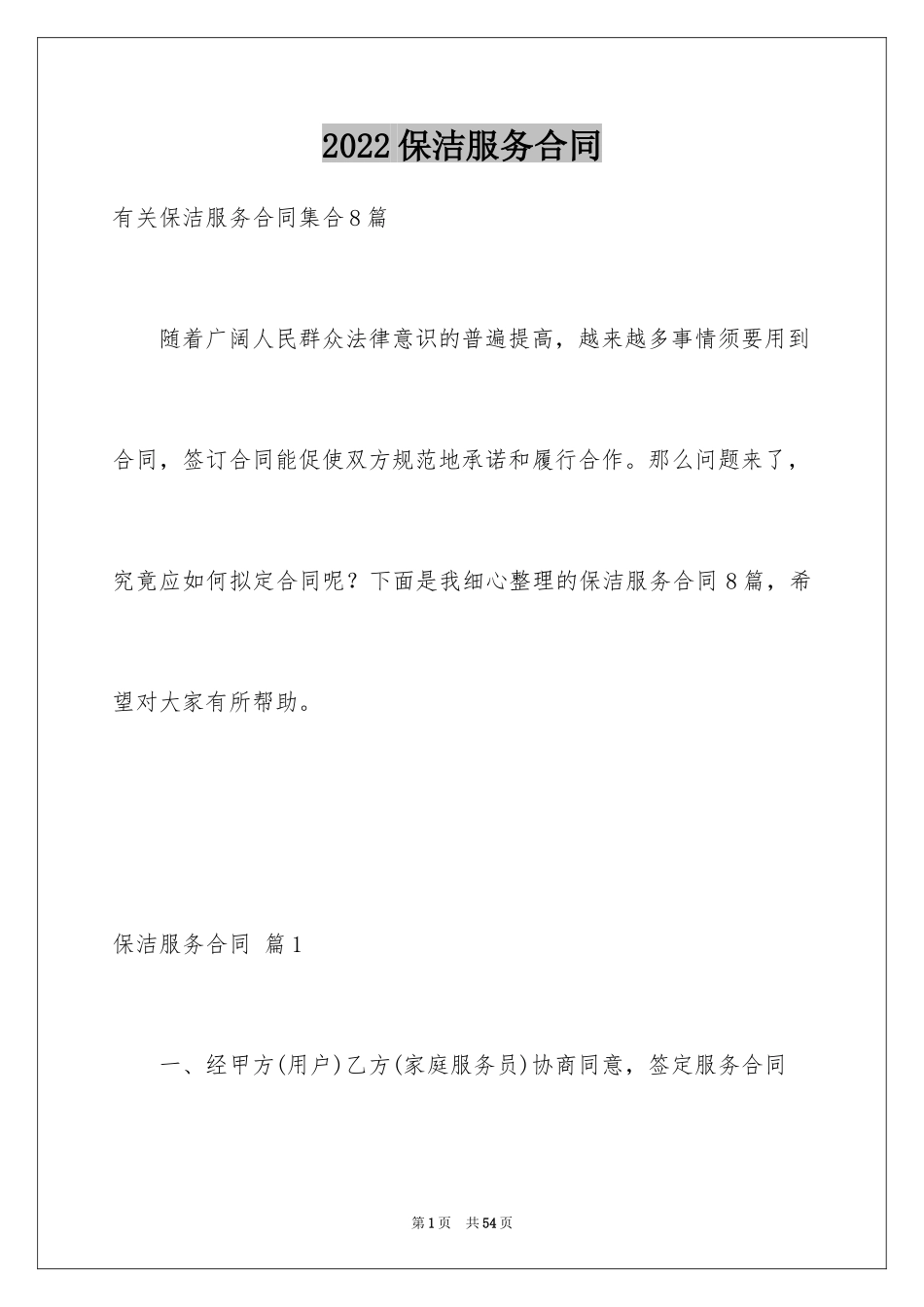 2022保洁服务合同

有关保洁服务合同集合8篇

随着广阔人民群众法律意识的普遍提高，越来越多事情须要用到合同，签订合同能促使双方规范地承诺和履行合作。那么问题来了，究竟应如何拟定合同呢？下面是我细心整理的保洁服务合同8篇，希望对大家有所帮助。

保洁服务合同 篇1

一、经甲方(用户)乙方(家庭服务员)协商同意，签定服务合同

第1页 共54页